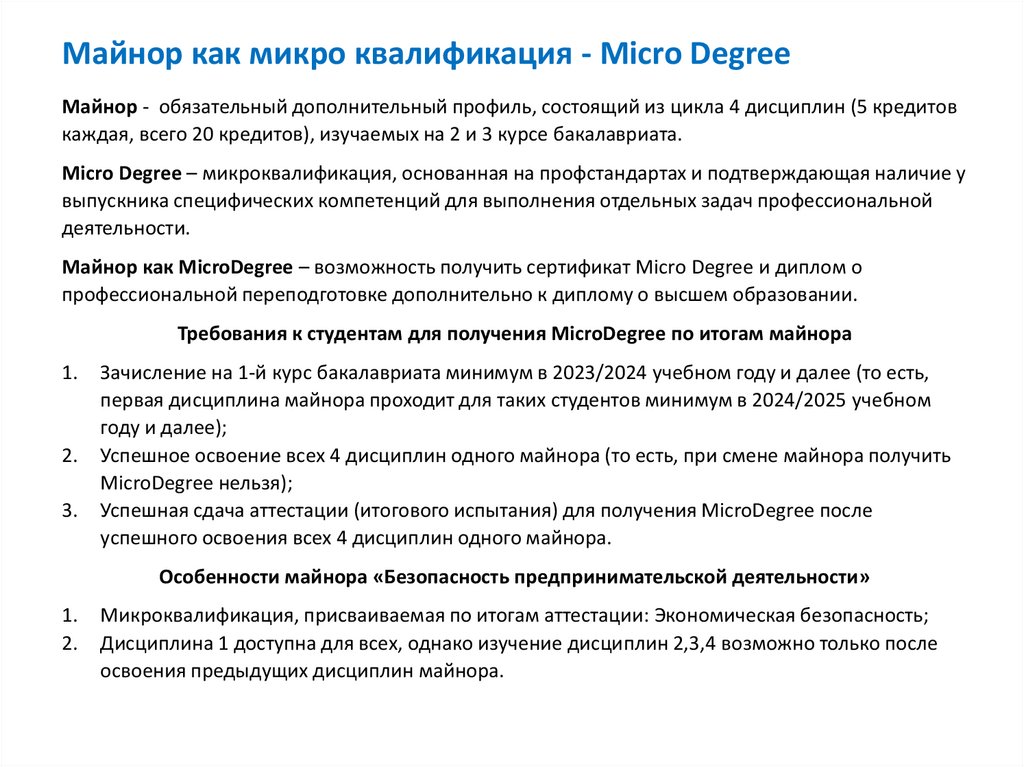 Майнор как микро квалификация - Micro Degree

Майнор - обязательный дополнительный профиль, состоящий из цикла 4 дисциплин (5 кредитов каждая, всего 20 кредитов), изучаемых на 2 и 3 курсе бакалавриата.

Micro Degree – микроквалификация, основанная на профстандартах и подтверждающая наличие у выпускника специфических компетенций для выполнения отдельных задач профессиональной деятельности.

Майнор как MicroDegree – возможность получить сертификат Micro Degree и диплом о профессиональной переподготовке дополнительно к диплому о высшем образовании.

Требования к студентам для получения MicroDegree по итогам майнора

1. Зачисление на 1-й курс бакалавриата минимум в 2023/2024 учебном году и далее (то есть, первая дисциплина майнора проходит для таких студентов минимум в 2024/2025 учебном году и далее);
2. Успешное освоение всех 4 дисциплин одного майнора (то есть, при смене майнора получить MicroDegree нельзя);
3. Успешная сдача аттестации (итогового испытания) для получения MicroDegree после успешного освоения всех 4 дисциплин одного майнора.

Особенности майнора «Безопасность предпринимательской деятельности»

1. Микроквалификация, присваиваемая по итогам аттестации: Экономическая безопасность;
2. Дисциплина 1 доступна для всех, однако изучение дисциплин 2,3,4 возможно только после освоения предыдущих дисциплин майнора.